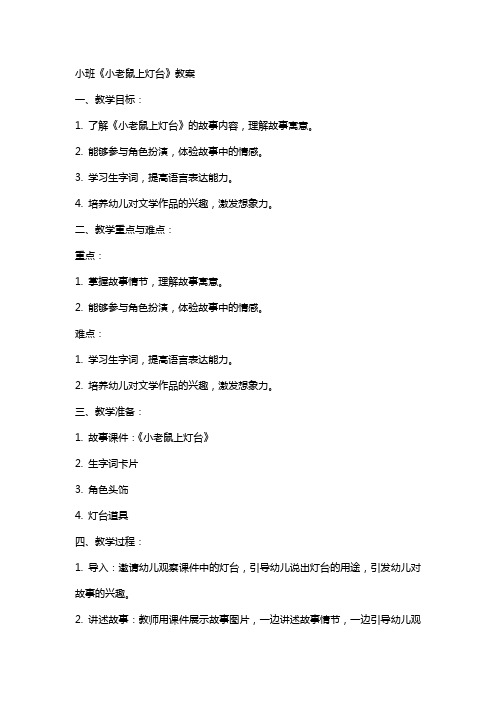 小班《小老鼠上灯台》教案

一、教学目标：

1. 了解《小老鼠上灯台》的故事内容，理解故事寓意。

2. 能够参与角色扮演，体验故事中的情感。

3. 学习生字词，提高语言表达能力。

4. 培养幼儿对文学作品的兴趣，激发想象力。

二、教学重点与难点：

重点：

1. 掌握故事情节，理解故事寓意。

2. 能够参与角色扮演，体验故事中的情感。

难点：

1. 学习生字词，提高语言表达能力。

2. 培养幼儿对文学作品的兴趣，激发想象力。

三、教学准备：

1. 故事课件：《小老鼠上灯台》

2. 生字词卡片

3. 角色头饰

4. 灯台道具

四、教学过程：

1. 导入：邀请幼儿观察课件中的灯台，引导幼儿说出灯台的用途，引发幼儿对故事的兴趣。

2. 讲述故事：教师用课件展示故事图片，一边讲述故事情节，一边引导幼儿观